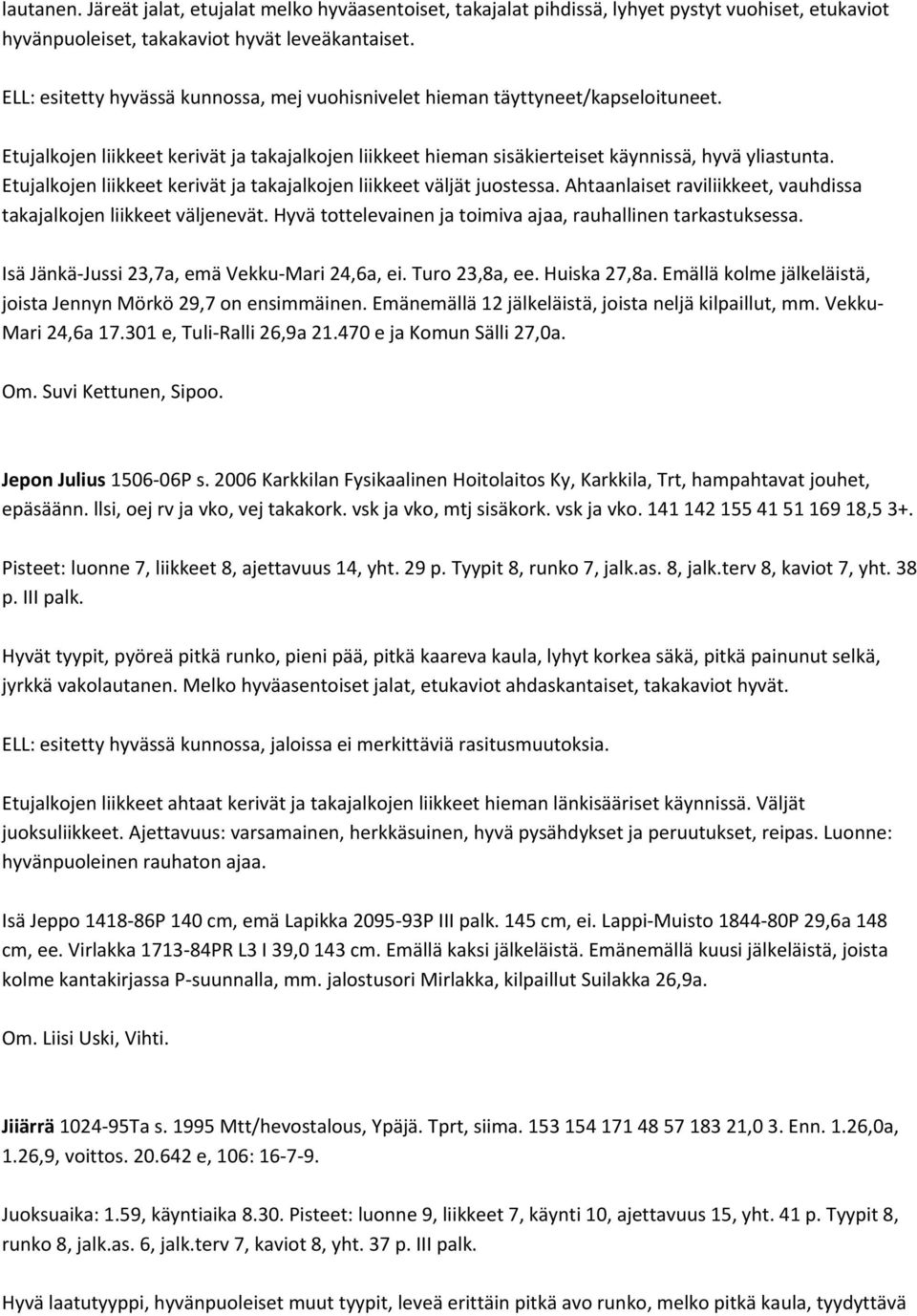 lautanen. Järeät jalat, etujalat melko hyväasentoiset, takajalat pihdissä, lyhyet pystyt vuohiset, etukaviot hyvänpuoleiset, takakaviot hyvät leveäkantaiset.

ELL: esitetty hyvässä kunnossa, mej vuohisnivelet hieman täyttyneet/kapseloituneet.

Etujalkojen liikkeet kerivät ja takajalkojen liikkeet hieman sisäkierteiset käynnissä, hyvä yliastunta. Etujalkojen liikkeet kerivät ja takajalkojen liikkeet väljät juostessa. Ahtaanlaiset raviliikkeet, vauhdissa takajalkojen liikkeet väljenevät. Hyvä tottelevainen ja toimiva ajaa, rauhallinen tarkastuksessa.

Isä Jänkä-Jussi 23,7a, emä Vekku-Mari 24,6a, ei. Turo 23,8a, ee. Huiska 27,8a. Emällä kolme jälkeläistä, joista Jennyn Mörkö 29,7 on ensimmäinen. Emänemällä 12 jälkeläistä, joista neljä kilpaillut, mm. Vekku-Mari 24,6a 17.301 e, Tuli-Ralli 26,9a 21.470 e ja Komun Sälli 27,0a.

Om. Suvi Kettunen, Sipoo.

Jepon Julius 1506-06P s. 2006 Karkkilan Fysikaalinen Hoitolaitos Ky, Karkkila, Trt, hampahtavat jouhet, epäsäänn. llsi, oej rv ja vko, vej takakork. vsk ja vko, mtj sisäkork. vsk ja vko. 141 142 155 41 51 169 18,5 3+.

Pisteet: luonne 7, liikkeet 8, ajettavuus 14, yht. 29 p. Tyypit 8, runko 7, jalk.as. 8, jalk.terv 8, kaviot 7, yht. 38 p. III palk.

Hyvät tyypit, pyöreä pitkä runko, pieni pää, pitkä kaareva kaula, lyhyt korkea säkä, pitkä painunut selkä, jyrkkä vakolautanen. Melko hyväasentoiset jalat, etukaviot ahdaskantaiset, takakaviot hyvät.

ELL: esitetty hyvässä kunnossa, jaloissa ei merkittäviä rasitusmuutoksia.

Etujalkojen liikkeet ahtaat kerivät ja takajalkojen liikkeet hieman länkisääriset käynnissä. Väljät juoksuliikkeet. Ajettavuus: varsamainen, herkkäsuinen, hyvä pysähdykset ja peruutukset, reipas. Luonne: hyvänpuoleinen rauhaton ajaa.

Isä Jeppo 1418-86P 140 cm, emä Lapikka 2095-93P III palk. 145 cm, ei. Lappi-Muisto 1844-80P 29,6a 148 cm, ee. Virlakka 1713-84PR L3 I 39,0 143 cm. Emällä kaksi jälkeläistä. Emänemällä kuusi jälkeläistä, joista kolme kantakirjassa P-suunnalla, mm. jalostusori Mirlakka, kilpaillut Suilakka 26,9a.

Om. Liisi Uski, Vihti.

Jiiärrä 1024-95Ta s. 1995 Mtt/hevostalous, Ypäjä. Tprt, siima. 153 154 171 48 57 183 21,0 3. Enn. 1.26,0a, 1.26,9, voittos. 20.642 e, 106: 16-7-9.

Juoksuaika: 1.59, käyntiaika 8.30. Pisteet: luonne 9, liikkeet 7, käynti 10, ajettavuus 15, yht. 41 p. Tyypit 8, runko 8, jalk.as. 6, jalk.terv 7, kaviot 8, yht. 37 p. III palk.

Hyvä laatutyyppi, hyvänpuoleiset muut tyypit, leveä erittäin pitkä avo runko, melko pitkä kaula, tyydyttävä